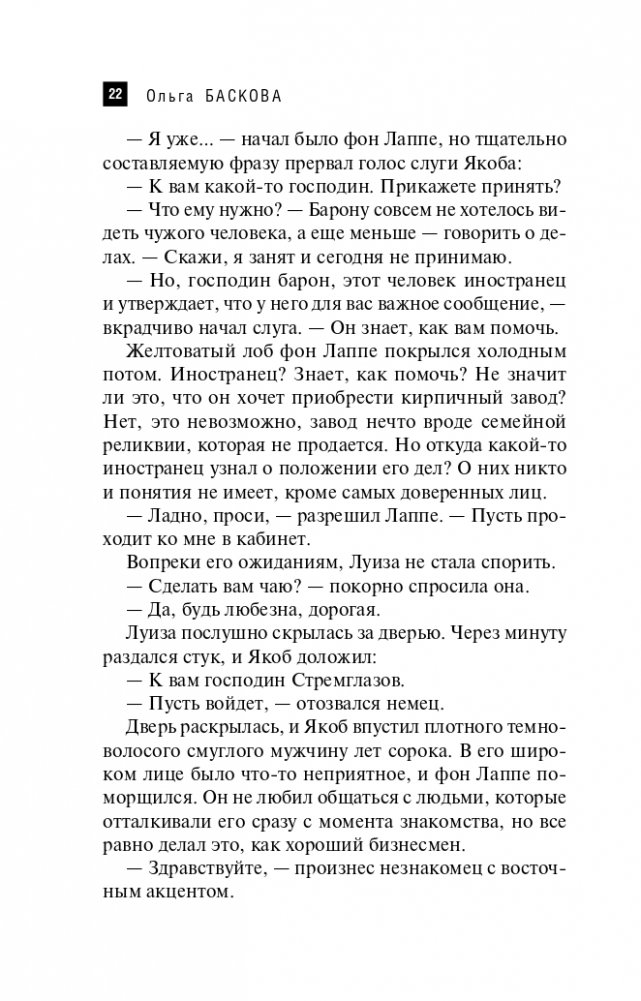 22 Ольга БАСКОВА

— Я уже... — начал было фон Лаппе, но тщательно составляемую фразу прервал голос слуги Якоба:

— К вам какой-то господин. Прикажете принять?

— Что ему нужно? — Барону совсем не хотелось видеть чужого человека, а еще меньше — говорить о делах. — Скажи, я занят и сегодня не принимаю.

— Но, господин барон, этот человек иностранец и утверждает, что у него для вас важное сообщение, — вкрадчиво начал слуга. — Он знает, как вам помочь.

Желтоватый лоб фон Лаппе покрылся холодным потом. Иностранец? Знает, как помочь? Не значит ли это, что он хочет приобрести кирпичный завод? Нет, это невозможно, завод нечто вроде семейной реликвии, которая не продается. Но откуда какой-то иностранец узнал о положении его дел? О них никто и понятия не имеет, кроме самых доверенных лиц.

— Ладно, проси, — разрешил Лаппе. — Пусть проходит ко мне в кабинет.

Вопреки его ожиданиям, Луиза не стала спорить.

— Сделать вам чаю? — покорно спросила она.

— Да, будь любезна, дорогая.

Луиза послушно скрылась за дверью. Через минуту раздался стук, и Якоб доложил:

— К вам господин Стремглазов.

— Пусть войдет, — отозвался немец.

Дверь раскрылась, и Якоб впустил плотного темноволосого смуглого мужчину лет сорока. В его широком лице было что-то неприятное, и фон Лаппе поморщился. Он не любил общаться с людьми, которые отталкивали его сразу с момента знакомства, но все равно делал это, как хороший бизнесмен.

— Здравствуйте, — произнес незнакомец с восточным акцентом.